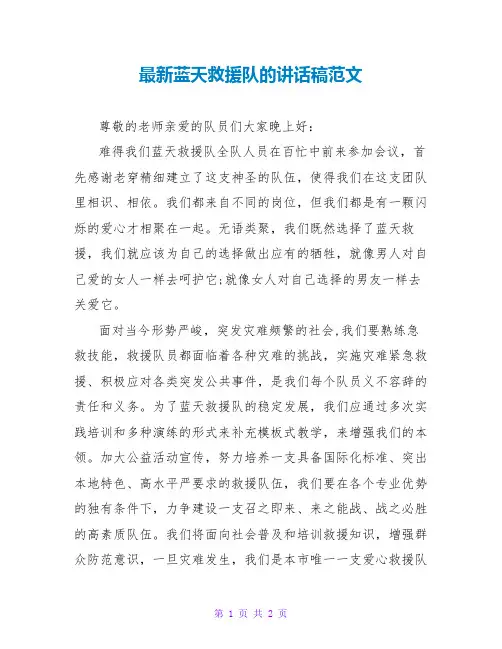 最新蓝天救援队的讲话稿范文

尊敬的老师亲爱的队员们大家晚上好：

难得我们蓝天救援队全队人员在百忙中前来参加会议，首先感谢老穿精细建立了这支神圣的队伍，使得我们在这支团队里相识、相依。我们都来自不同的岗位，但我们都是有一颗闪烁的爱心才相聚在一起。无语类聚，我们既然选择了蓝天救援，我们就应该为自己的选择做出应有的牺牲，就像男人对自己爱的女人一样去呵护它;就像女人对自己选择的男友一样去关爱它。

面对当今形势严峻，突发灾难频繁的社会,我们要熟练急救技能，救援队员都面临着各种灾难的挑战，实施灾难紧急救援、积极应对各类突发公共事件，是我们每个队员义不容辞的责任和义务。为了蓝天救援队的稳定发展，我们应通过多次实践培训和多种演练的形式来补充模板式教学，来增强我们的本领。加大公益活动宣传，努力培养一支具备国际化标准、突出本地特色、高水平严要求的救援队伍，我们要在各个专业优势的独有条件下，力争建设一支召之即来、来之能战、战之必胜的高素质队伍。我们将面向社会普及和培训救援知识，增强群众防范意识，一旦灾难发生，我们是本市唯一一支爱心救援队

第 1 页 共 2 页